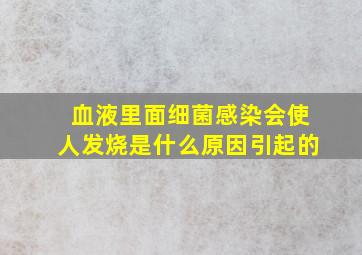 血液里面细菌感染会使人发烧是什么原因引起的